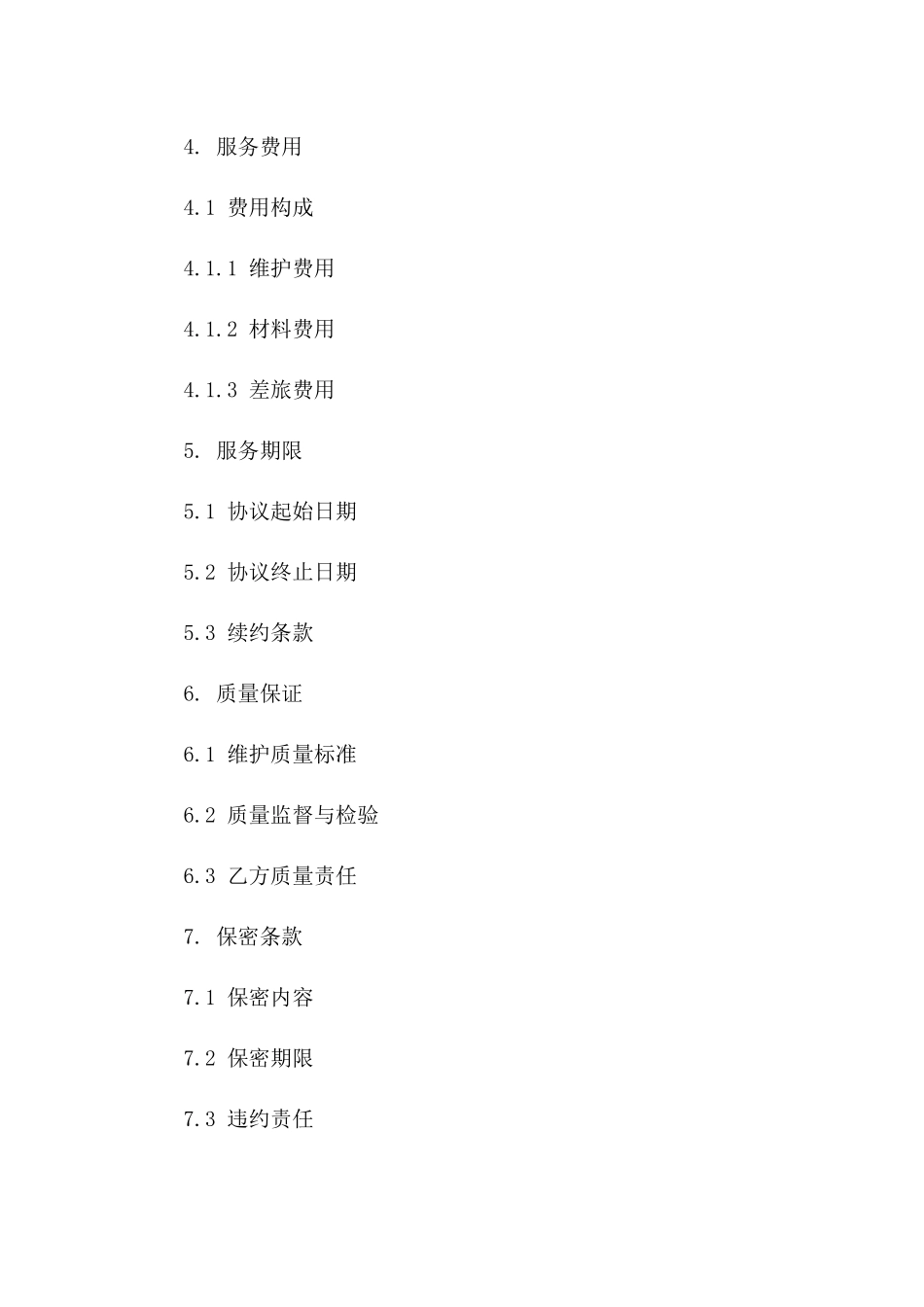 4. 服务费用

4.1 费用构成

4.1.1 维护费用

4.1.2 材料费用

4.1.3 差旅费用

5. 服务期限

5.1 协议起始日期

5.2 协议终止日期

5.3 续约条款

6. 质量保证

6.1 维护质量标准

6.2 质量监督与检验

6.3 乙方质量责任

7. 保密条款

7.1 保密内容

7.2 保密期限

7.3 违约责任